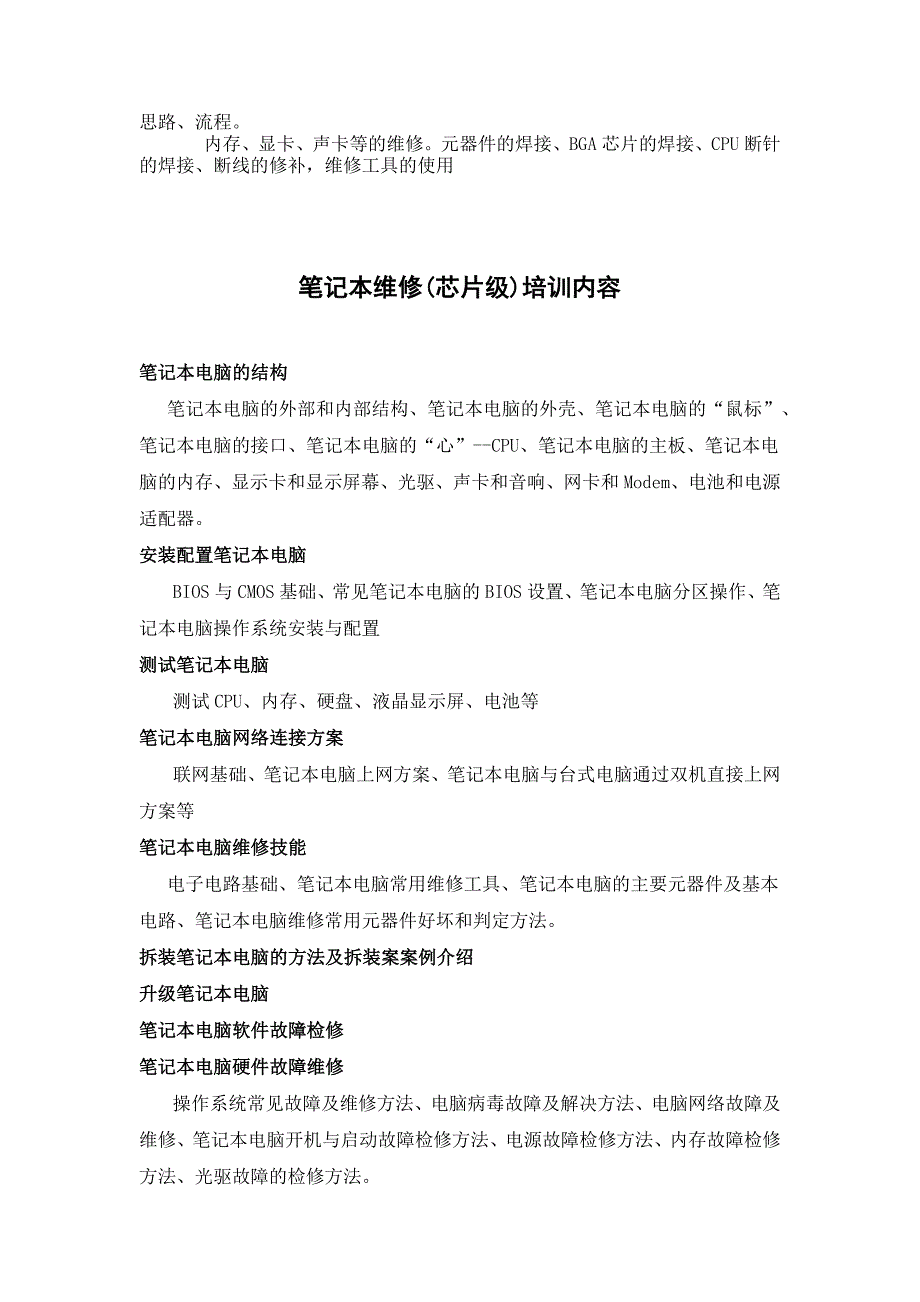 思路、流程。

内存、显卡、声卡等的维修。元器件的焊接、BGA 芯片的焊接、CPU 断针的焊接、断线的修补，维修工具的使用

笔记本维修(芯片级)培训内容

笔记本电脑的结构

笔记本电脑的外部和内部结构、笔记本电脑的外壳、笔记本电脑的“鼠标”、笔记本电脑的接口、笔记本电脑的“心”--CPU、笔记本电脑的主板、笔记本电脑的内存、显示卡和显示屏幕、光驱、声卡和音响、网卡和 Modem、电池和电源适配器。

安装配置笔记本电脑

BIOS 与 CMOS 基础、常见笔记本电脑的 BIOS 设置、笔记本电脑分区操作、笔记本电脑操作系统安装与配置

测试笔记本电脑

测试 CPU、内存、硬盘、液晶显示屏、电池等

笔记本电脑网络连接方案

联网基础、笔记本电脑上网方案、笔记本电脑与台式电脑通过双机直接上网方案等

笔记本电脑维修技能

电子电路基础、笔记本电脑常用维修工具、笔记本电脑的主要元器件及基本电路、笔记本电脑维修常用元器件好坏和判定方法。

拆装笔记本电脑的方法及拆装案案例介绍

升级笔记本电脑

笔记本电脑软件故障检修

笔记本电脑硬件故障维修

操作系统常见故障及维修方法、电脑病毒故障及解决方法、电脑网络故障及维修、笔记本电脑开机与启动故障检修方法、电源故障检修方法、内存故障检修方法、光驱故障的检修方法。